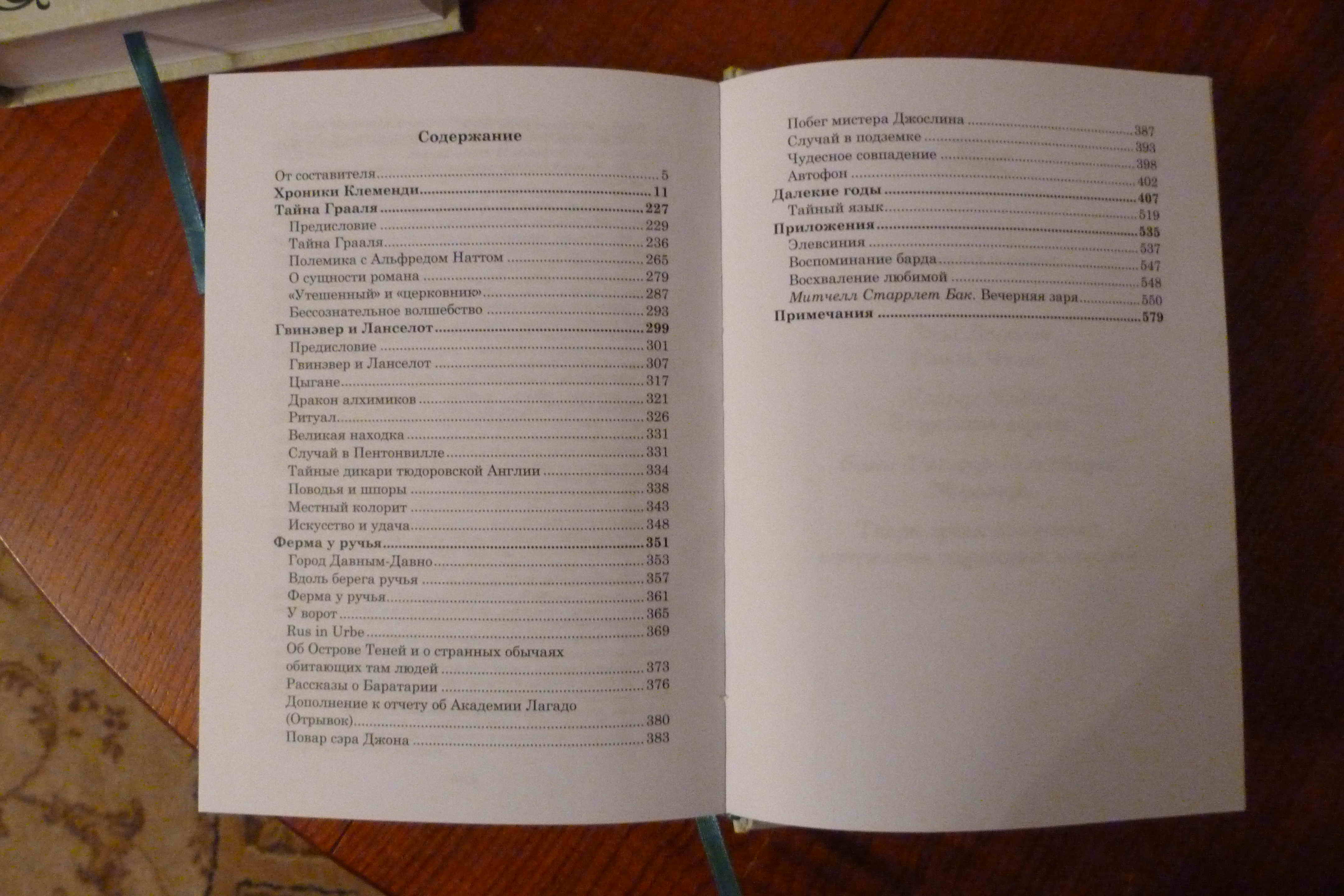 Содержание

От составителя 5
Хроники Клеменди 11
Тайна Грааля 227
Предисловие 229
Тайна Грааля 236
Полемика с Альфредом Наттом 265
О сущности романа 279
«Утешенный» и «церковник» 287
Бессознательное волшебство 293
Гвинэвер и Ланселот 299
Предисловие 301
Гвинэвер и Ланселот 307
Цыгане 317
Дракон алхимиков 321
Ритуал 326
Великая находка 331
Случай в Пентонвилле 331
Тайные дикари тюдоровской Англии 334
Поводья и шпоры 338
Местный колорит 343
Искусство и удача 348
Ферма у ручья 351
Город Давным-Давно 353
Вдоль берега ручья 357
Ферма у ручья 361
У ворот 365
Rus in Urbe 369
Об Острове Теней и о странных обычаях обитающих там людей 373
Рассказы о Баратарии 376
Дополнение к отчету об Академии Лагадо (Отрывок) 380
Повар сэра Джона 383

Побег мистера Джослина 387
Случай в подземке 393
Чудесное совпадение 398
Автофон 402
Далекие годы 407
Тайный язык 519
Приложения 535
Элевсиния 537
Воспоминание барда 547
Восхваление любимой 548
Митчелл Старрлет Бак. Вечерняя заря 550
Примечания 579